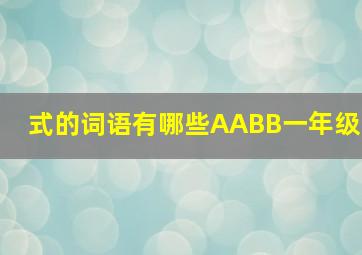 式的词语有哪些AABB一年级